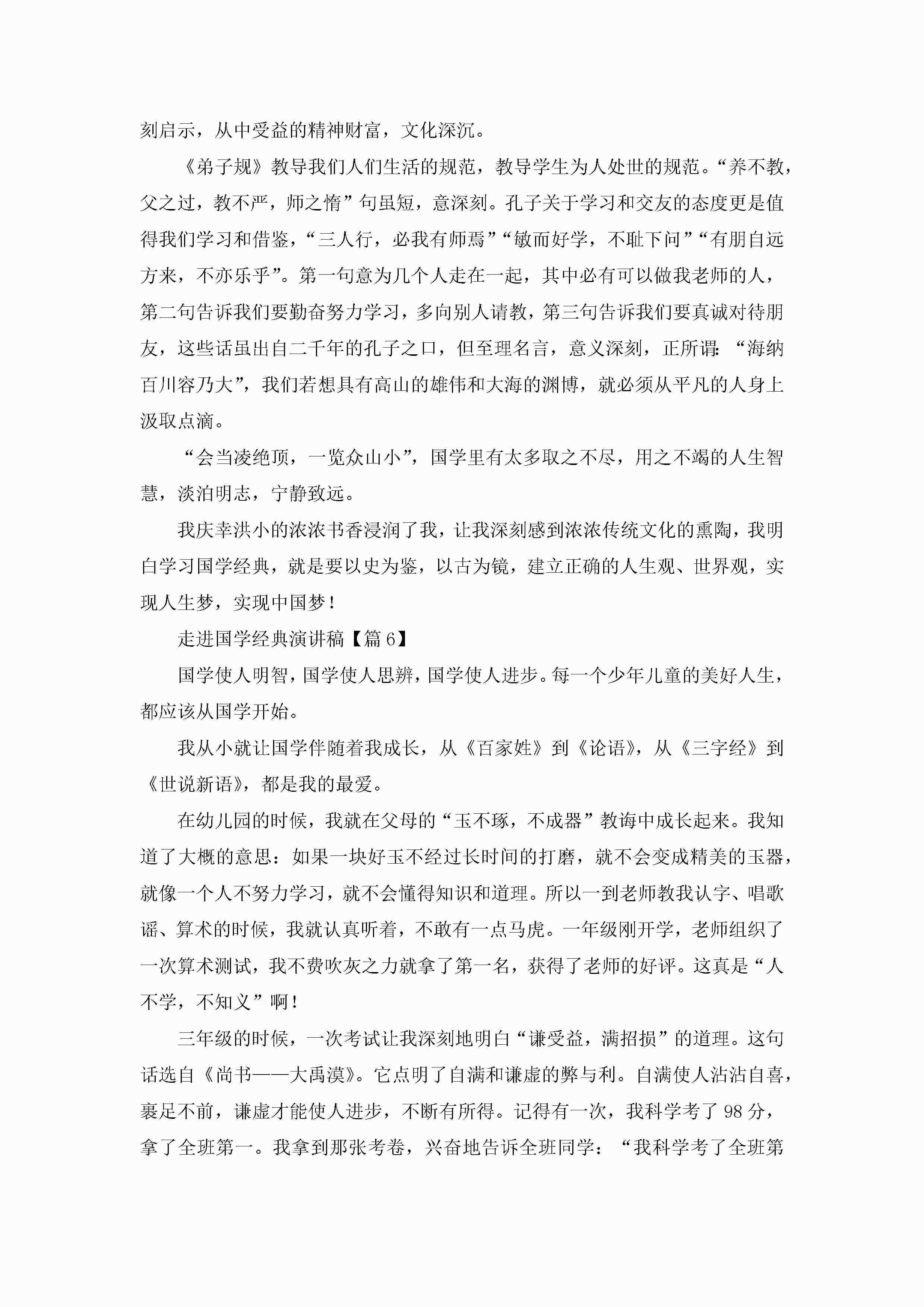 刻启示，从中受益的精神财富，文化深沉。

《弟子规》教导我们人们生活的规范，教导学生为人处世的规范。“养不教，父之过，教不严，师之惰”句虽短，意深刻。孔子关于学习和交友的态度更是值得我们学习和借鉴，“三人行，必我有师焉”“敏而好学，不耻下问”“有朋自远方来，不亦乐乎”。第一句意为几个人走在一起，其中必有可以做我老师的人，第二句告诉我们要勤奋努力学习，多向别人请教，第三句告诉我们要真诚对待朋友，这些话虽出自二千年的孔子之口，但至理名言，意义深刻，正所谓：“海纳百川容乃大”，我们若想具有高山的雄伟和大海的渊博，就必须从平凡的人身上汲取点滴。

“会当凌绝顶，一览众山小”，国学里有太多取之不尽，用之不竭的人生智慧，淡泊明志，宁静致远。

我庆幸洪小的浓浓书香浸润了我，让我深刻感到浓浓传统文化的熏陶，我明白学习国学经典，就是要以史为鉴，以古为镜，建立正确的人生观、世界观，实现人生梦，实现中国梦！

走进国学经典演讲稿【篇6】

国学使人明智，国学使人思辨，国学使人进步。每一个少年儿童的美好人生，都应该从国学开始。

我从小就让国学伴随着我成长，从《百家姓》到《论语》，从《三字经》到《世说新语》，都是我的最爱。

在幼儿园的时候，我就在父母的“玉不琢，不成器”教诲中成长起来。我知道了大概的意思：如果一块好玉不经过长时间的打磨，就不会变成精美的玉器，就像一个人不努力学习，就不会懂得知识和道理。所以一到老师教我认字、唱歌谣、算术的时候，我就认真听着，不敢有一点马虎。一年级刚开学，老师组织了一次算术测试，我不费吹灰之力就拿了第一名，获得了老师的好评。这真是“人不学，不知义”啊！

三年级的时候，一次考试让我深刻地明白“谦受益，满招损”的道理。这句话选自《尚书——大禹漠》。它点明了自满和谦虚的弊与利。自满使人沾沾自喜，裹足不前，谦虚才能使人进步，不断有所得。记得有一次，我科学考了98分，拿了全班第一。我拿到那张考卷，兴奋地告诉全班同学：“我科学考了全班第